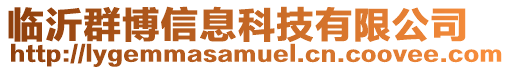 临沂群博信息科技有限公司
http://lygemmasamuel.cn.coovee.com